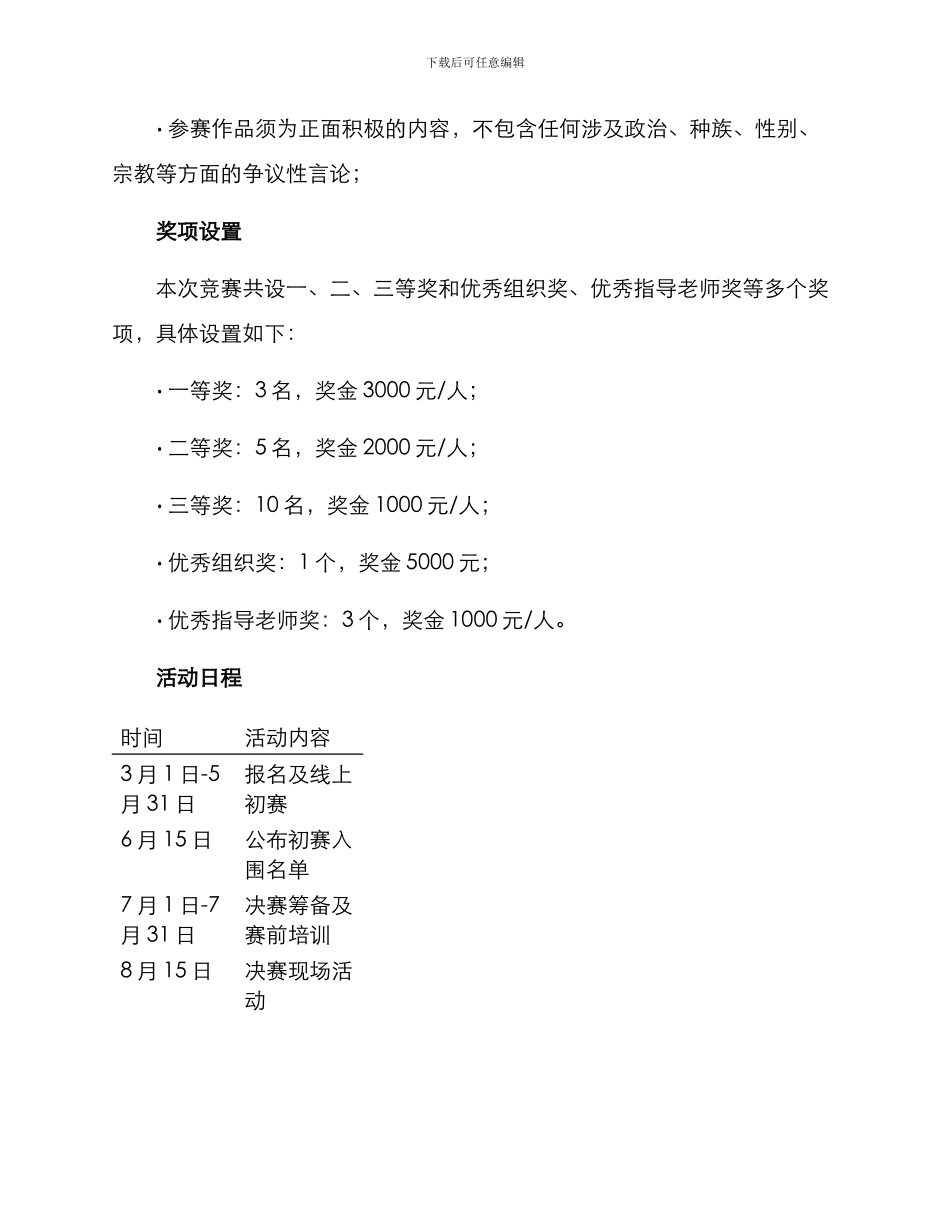 下载后可任意编辑

· 参赛作品须为正面积极的内容，不包含任何涉及政治、种族、性别、宗教等方面的争议性言论；

奖项设置

本次竞赛共设一、二、三等奖和优秀组织奖、优秀指导老师奖等多个奖项，具体设置如下：

· 一等奖：3 名，奖金 3000 元/人；

· 二等奖：5 名，奖金 2000 元/人；

· 三等奖：10 名，奖金 1000 元/人；

· 优秀组织奖：1 个，奖金 5000 元；

· 优秀指导老师奖：3 个，奖金 1000 元/人。

活动日程

| 时间 | 活动内容 |
|---|---|
| 3 月 1 日-5 月 31 日 | 报名及线上初赛 |
| 6 月 15 日 | 公布初赛入围名单 |
| 7 月 1 日-7 月 31 日 | 决赛筹备及赛前培训 |
| 8 月 15 日 | 决赛现场活动 |